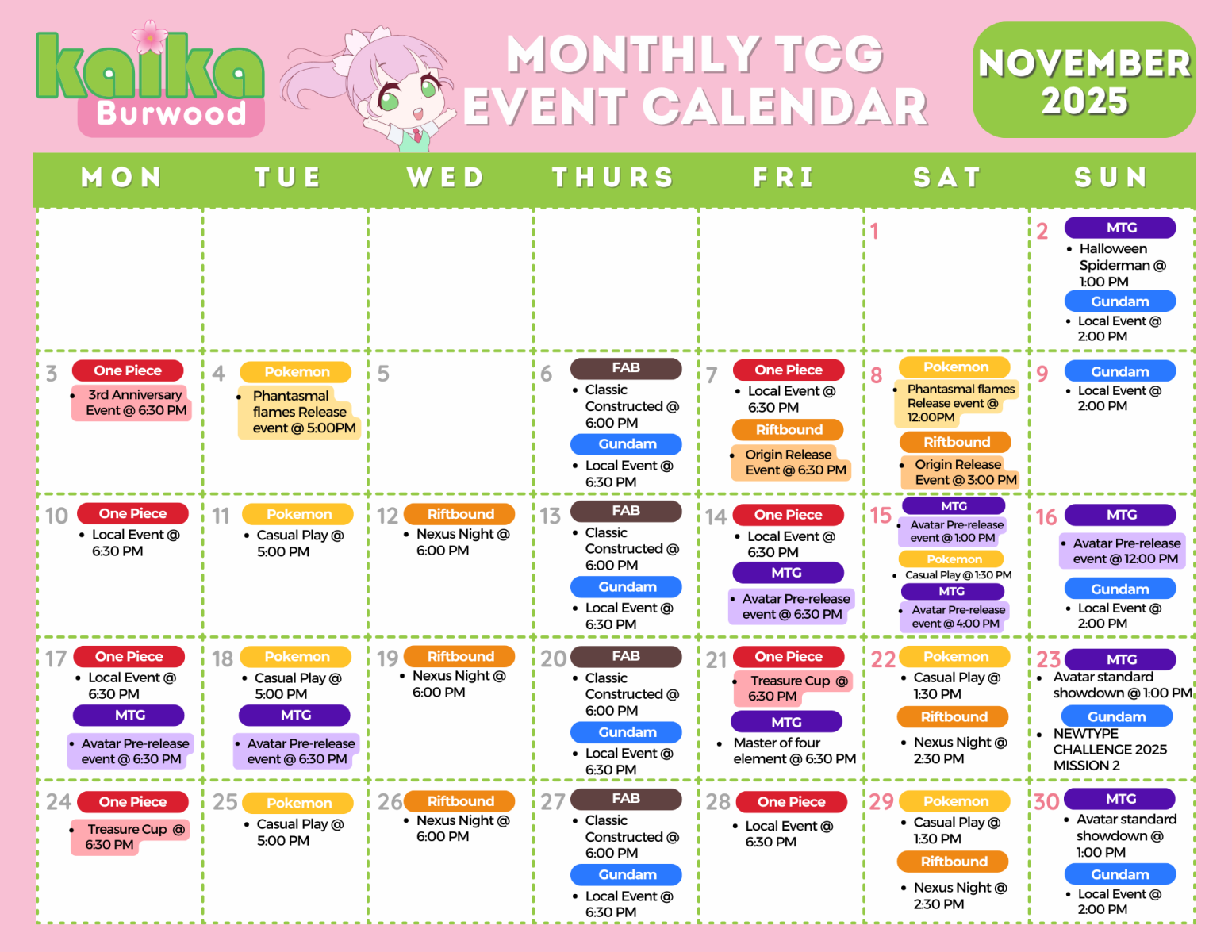 kaika
Burwood

MONTHLY TCG
EVENT CALENDAR

NOVEMBER
2025

| MON | TUE | WED | THURS | FRI | SAT | SUN |
|---|---|---|---|---|---|---|
| | | | | | 1 | 2 MTG • Halloween Spiderman @ 1:00 PM Gundam • Local Event @ 2:00 PM |
| 3 One Piece • 3rd Anniversary Event @ 6:30 PM | 4 Pokemon • Phantasmal flames Release event @ 5:00PM | 5 | 6 FAB • Classic Constructed @ 6:00 PM Gundam • Local Event @ 6:30 PM | 7 One Piece • Local Event @ 6:30 PM Riftbound • Origin Release Event @ 6:30 PM | 8 Pokemon • Phantasmal flames Release event @ 12:00PM Riftbound • Origin Release Event @ 3:00 PM | 9 Gundam • Local Event @ 2:00 PM |
| 10 One Piece • Local Event @ 6:30 PM | 11 Pokemon • Casual Play @ 5:00 PM | 12 Riftbound • Nexus Night @ 6:00 PM | 13 FAB • Classic Constructed @ 6:00 PM Gundam • Local Event @ 6:30 PM | 14 One Piece • Local Event @ 6:30 PM MTG • Avatar Pre-release event @ 6:30 PM | 15 MTG • Avatar Pre-release event @ 1:00 PM Pokemon • Casual Play @ 1:30 PM MTG • Avatar Pre-release event @ 4:00 PM | 16 MTG • Avatar Pre-release event @ 12:00 PM Gundam • Local Event @ 2:00 PM |
| 17 One Piece • Local Event @ 6:30 PM MTG • Avatar Pre-release event @ 6:30 PM | 18 Pokemon • Casual Play @ 5:00 PM MTG • Avatar Pre-release event @ 6:30 PM | 19 Riftbound • Nexus Night @ 6:00 PM | 20 FAB • Classic Constructed @ 6:00 PM Gundam • Local Event @ 6:30 PM | 21 One Piece • Treasure Cup @ 6:30 PM MTG • Master of four element @ 6:30 PM | 22 Pokemon • Casual Play @ 1:30 PM Riftbound • Nexus Night @ 2:30 PM | 23 MTG • Avatar standard showdown @ 1:00 PM Gundam • NEWTYPE CHALLENGE 2025 MISSION 2 |
| 24 One Piece • Treasure Cup @ 6:30 PM | 25 Pokemon • Casual Play @ 5:00 PM | 26 Riftbound • Nexus Night @ 6:00 PM | 27 FAB • Classic Constructed @ 6:00 PM Gundam • Local Event @ 6:30 PM | 28 One Piece • Local Event @ 6:30 PM | 29 Pokemon • Casual Play @ 1:30 PM Riftbound • Nexus Night @ 2:30 PM | 30 MTG • Avatar standard showdown @ 1:00 PM Gundam • Local Event @ 2:00 PM |